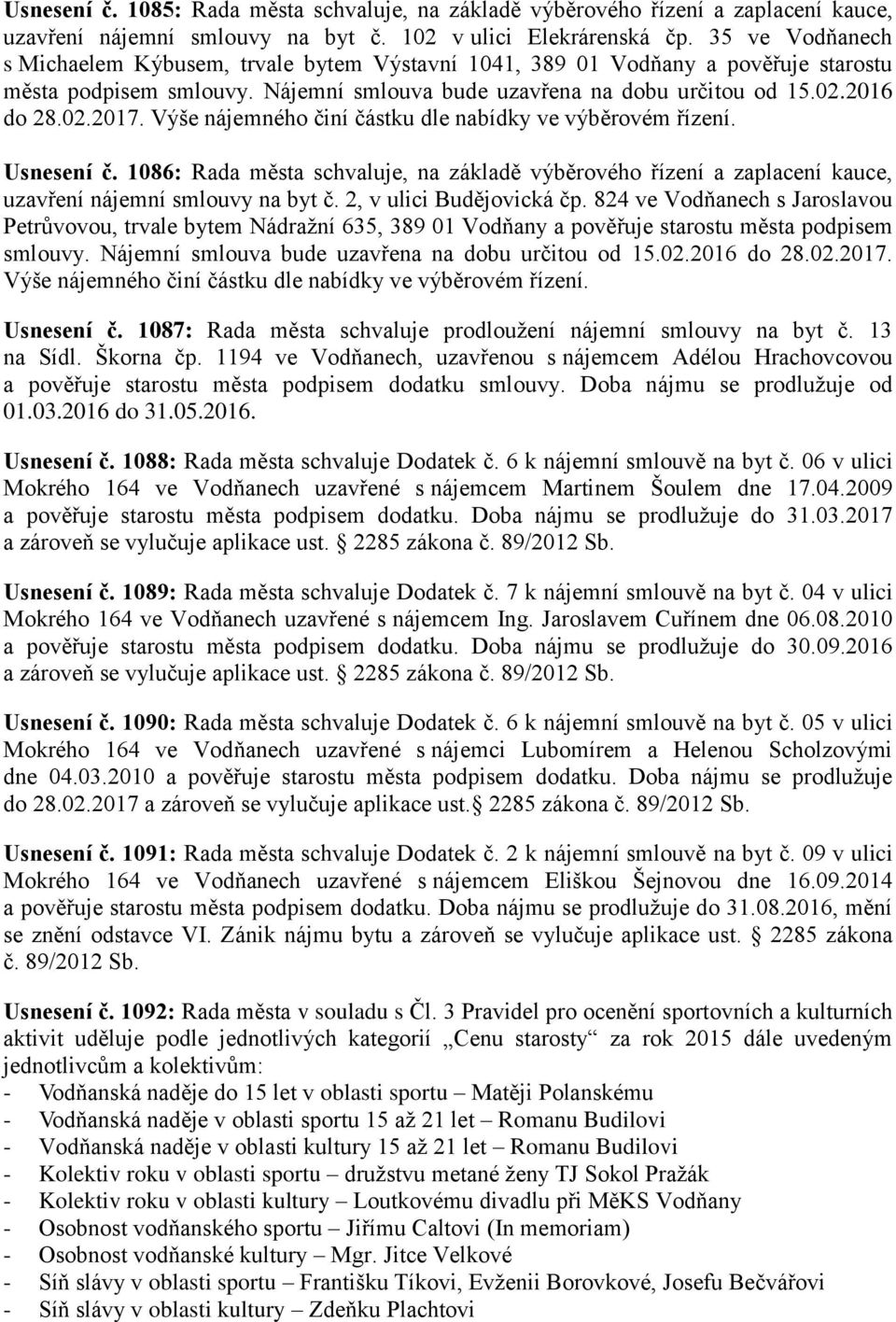 Usnesení č. 1085: Rada města schvaluje, na základě výběrového řízení a zaplacení kauce, uzavření nájemní smlouvy na byt č. 102 v ulici Elekrárenská čp. 35 ve Vodňanech s Michaelem Kýbusem, trvale bytem Výstavní 1041, 389 01 Vodňany a pověřuje starostu města podpisem smlouvy. Nájemní smlouva bude uzavřena na dobu určitou od 15.02.2016 do 28.02.2017. Výše nájemného činí částku dle nabídky ve výběrovém řízení.

Usnesení č. 1086: Rada města schvaluje, na základě výběrového řízení a zaplacení kauce, uzavření nájemní smlouvy na byt č. 2, v ulici Budějovická čp. 824 ve Vodňanech s Jaroslavou Petrůvovou, trvale bytem Nádražní 635, 389 01 Vodňany a pověřuje starostu města podpisem smlouvy. Nájemní smlouva bude uzavřena na dobu určitou od 15.02.2016 do 28.02.2017. Výše nájemného činí částku dle nabídky ve výběrovém řízení.

Usnesení č. 1087: Rada města schvaluje prodloužení nájemní smlouvy na byt č. 13 na Sídl. Škorna čp. 1194 ve Vodňanech, uzavřenou s nájemcem Adélou Hrachovcovou a pověřuje starostu města podpisem dodatku smlouvy. Doba nájmu se prodlužuje od 01.03.2016 do 31.05.2016.

Usnesení č. 1088: Rada města schvaluje Dodatek č. 6 k nájemní smlouvě na byt č. 06 v ulici Mokrého 164 ve Vodňanech uzavřené s nájemcem Martinem Šoulem dne 17.04.2009 a pověřuje starostu města podpisem dodatku. Doba nájmu se prodlužuje do 31.03.2017 a zároveň se vylučuje aplikace ust. § 2285 zákona č. 89/2012 Sb.

Usnesení č. 1089: Rada města schvaluje Dodatek č. 7 k nájemní smlouvě na byt č. 04 v ulici Mokrého 164 ve Vodňanech uzavřené s nájemcem Ing. Jaroslavem Cuřínem dne 06.08.2010 a pověřuje starostu města podpisem dodatku. Doba nájmu se prodlužuje do 30.09.2016 a zároveň se vylučuje aplikace ust. § 2285 zákona č. 89/2012 Sb.

Usnesení č. 1090: Rada města schvaluje Dodatek č. 6 k nájemní smlouvě na byt č. 05 v ulici Mokrého 164 ve Vodňanech uzavřené s nájemci Lubomírem a Helenou Scholzovými dne 04.03.2010 a pověřuje starostu města podpisem dodatku. Doba nájmu se prodlužuje do 28.02.2017 a zároveň se vylučuje aplikace ust.§ 2285 zákona č. 89/2012 Sb.

Usnesení č. 1091: Rada města schvaluje Dodatek č. 2 k nájemní smlouvě na byt č. 09 v ulici Mokrého 164 ve Vodňanech uzavřené s nájemcem Eliškou Šejnovou dne 16.09.2014 a pověřuje starostu města podpisem dodatku. Doba nájmu se prodlužuje do 31.08.2016, mění se znění odstavce VI. Zánik nájmu bytu a zároveň se vylučuje aplikace ust. § 2285 zákona č. 89/2012 Sb.

Usnesení č. 1092: Rada města v souladu s Čl. 3 Pravidel pro ocenění sportovních a kulturních aktivit uděluje podle jednotlivých kategorií „Cenu starosty“ za rok 2015 dále uvedeným jednotlivcům a kolektivům:
- Vodňanská naděje do 15 let v oblasti sportu – Matěji Polanskému
- Vodňanská naděje v oblasti sportu 15 až 21 let – Romanu Budilovi
- Vodňanská naděje v oblasti kultury 15 až 21 let – Romanu Budilovi
- Kolektiv roku v oblasti sportu – družstvu metané ženy TJ Sokol Pražák
- Kolektiv roku v oblasti kultury – Loutkovému divadlu při MěKS Vodňany
- Osobnost vodňanského sportu – Jiřímu Caltovi (In memoriam)
- Osobnost vodňanské kultury – Mgr. Jitce Velkové
- Síň slávy v oblasti sportu – Františku Tíkovi, Evženii Borovkové, Josefu Bečvářovi
- Síň slávy v oblasti kultury – Zdeňku Plachtovi